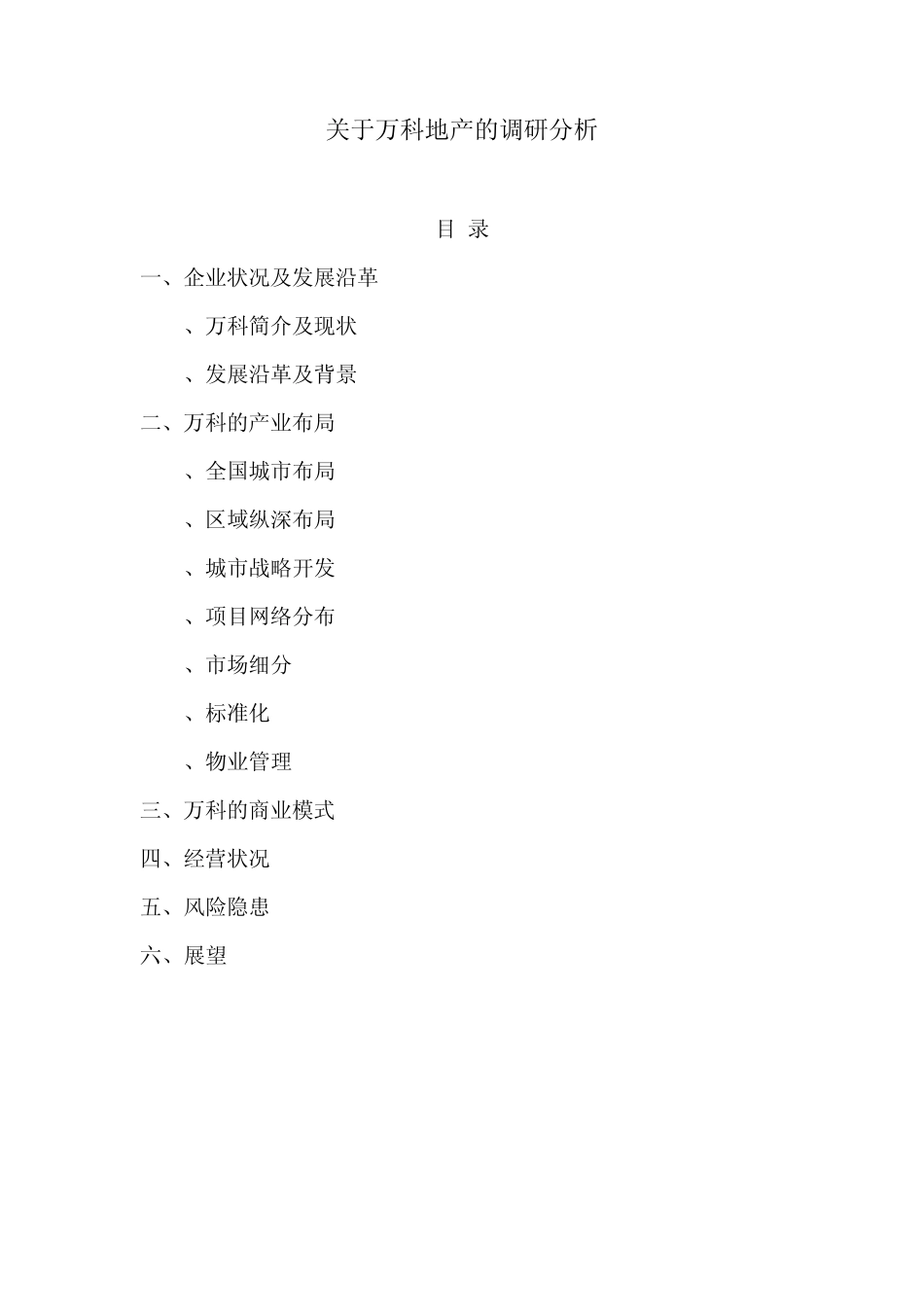 关于万科地产的调研分析

目 录

一、企业状况及发展沿革

、万科简介及现状

、发展沿革及背景

二、万科的产业布局

、全国城市布局

、区域纵深布局

、城市战略开发

、项目网络分布

、市场细分

、标准化

、物业管理

三、万科的商业模式

四、经营状况

五、风险隐患

六、展望